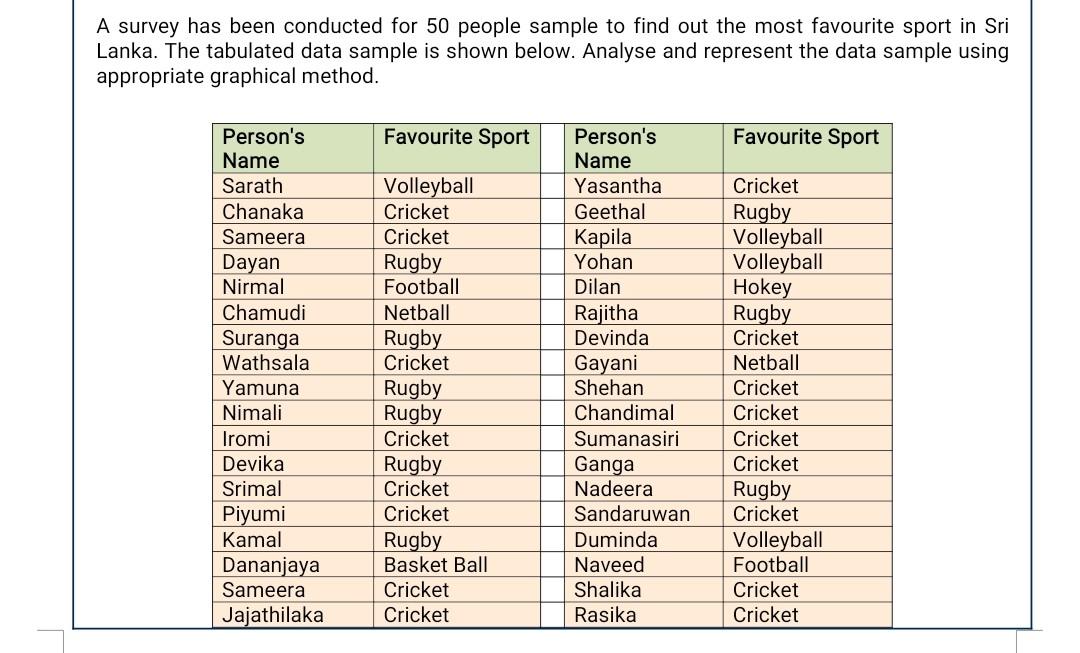 A survey has been conducted for 50 people sample to find out the most favourite sport in Sri Lanka. The tabulated data sample is shown below. Analyse and represent the data sample using appropriate graphical method.

| Person's Name | Favourite Sport | | Person's Name | Favourite Sport |
|---|---|---|---|---|
| Sarath | Volleyball | | Yasantha | Cricket |
| Chanaka | Cricket | | Geethal | Rugby |
| Sameera | Cricket | | Kapila | Volleyball |
| Dayan | Rugby | | Yohan | Volleyball |
| Nirmal | Football | | Dilan | Hokey |
| Chamudi | Netball | | Rajitha | Rugby |
| Suranga | Rugby | | Devinda | Cricket |
| Wathsala | Cricket | | Gayani | Netball |
| Yamuna | Rugby | | Shehan | Cricket |
| Nimali | Rugby | | Chandimal | Cricket |
| Iromi | Cricket | | Sumanasiri | Cricket |
| Devika | Rugby | | Ganga | Cricket |
| Srimal | Cricket | | Nadeera | Rugby |
| Piyumi | Cricket | | Sandaruwan | Cricket |
| Kamal | Rugby | | Duminda | Volleyball |
| Dananjaya | Basket Ball | | Naveed | Football |
| Sameera | Cricket | | Shalika | Cricket |
| Jajathilaka | Cricket | | Rasika | Cricket |